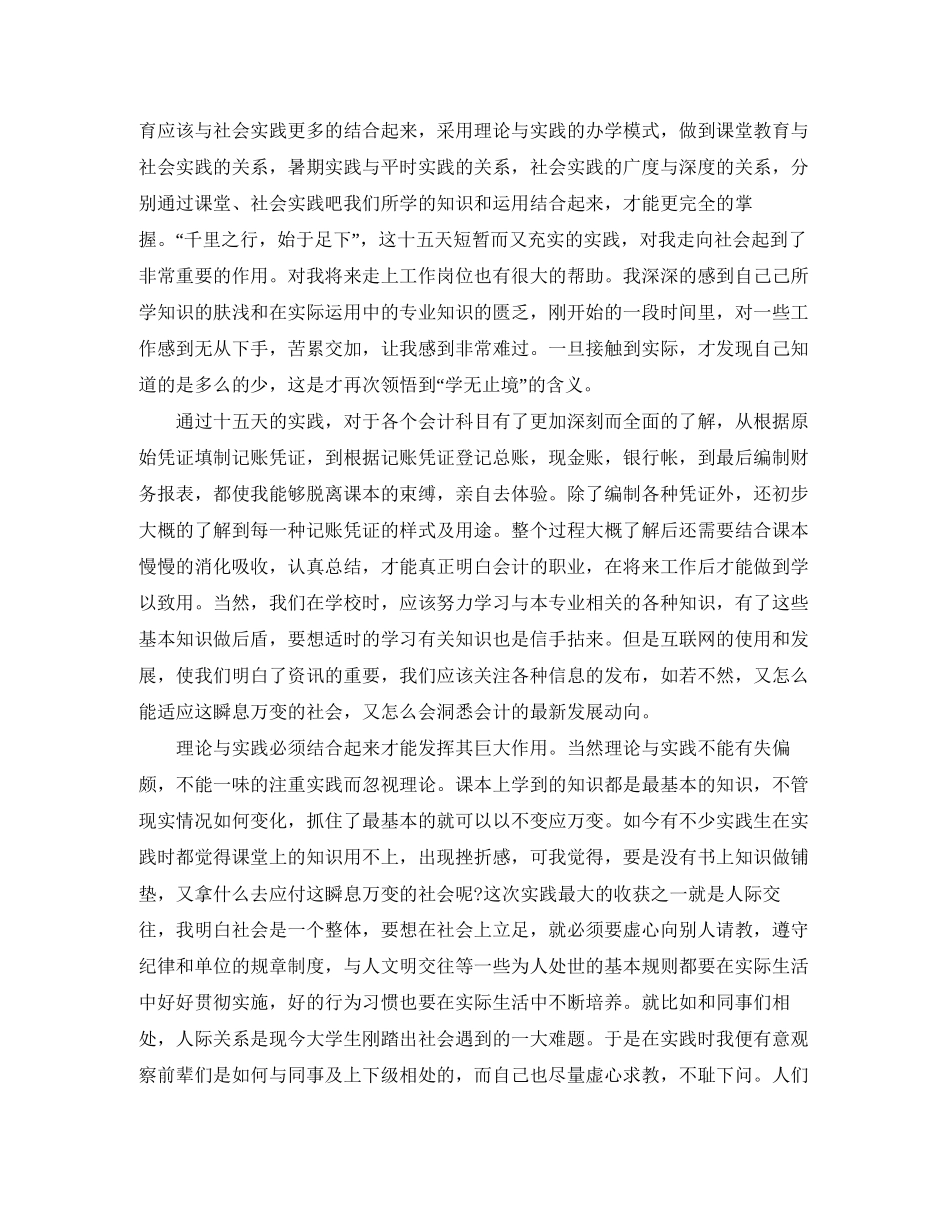 育应该与社会实践更多的结合起来，采用理论与实践的办学模式，做到课堂教育与社会实践的关系，暑期实践与平时实践的关系，社会实践的广度与深度的关系，分别通过课堂、社会实践吧我们所学的知识和运用结合起来，才能更完全的掌握。“千里之行，始于足下”，这十五天短暂而又充实的实践，对我走向社会起到了非常重要的作用。对我将来走上工作岗位也有很大的帮助。我深深的感到自己已所学知识的肤浅和在实际运用中的专业知识的匮乏，刚开始的一段时间里，对一些工作感到无从下手，苦累交加，让我感到非常难过。一旦接触到实际，才发现自己知道的是多么的少，这是才再次领悟到“学无止境”的含义。

通过十五天的实践，对于各个会计科目有了更加深刻而全面的了解，从根据原始凭证填制记账凭证，到根据记账凭证登记总账，现金账，银行帐，到最后编制财务报表，都使我能够脱离课本的束缚，亲自去体验。除了编制各种凭证外，还初步大概的了解到每一种记账凭证的样式及用途。整个过程大概了解后还需要结合课本慢慢的消化吸收，认真总结，才能真正明白会计的职业，在将来工作后才能做到学以致用。当然，我们在学校时，应该努力学习与本专业相关的各种知识，有了这些基本知识做后盾，要想适时的学习有关知识也是信手拈来。但是互联网的使用和发展，使我们明白了资讯的重要，我们应该关注各种信息的发布，如若不然，又怎么能适应这瞬息万变的社会，又怎么会洞悉会计的最新发展动向。

理论与实践必须结合起来才能发挥其巨大作用。当然理论与实践不能有失偏颇，不能一味的注重实践而忽视理论。课本上学到的知识都是最基本的知识，不管现实情况如何变化，抓住了最基本的就可以以不变应万变。如今有不少实践生在实践时都觉得课堂上的知识用不上，出现挫折感，可我觉得，要是没有书上知识做铺垫，又拿什么去应付这瞬息万变的社会呢?这次实践最大的收获之一就是人际交往，我明白社会是一个整体，要想在社会上立足，就必须要虚心向别人请教，遵守纪律和单位的规章制度，与人文明交往等一些为人处世的基本规则都要在实际生活中好好贯彻实施，好的行为习惯也要在实际生活中不断培养。就比如和同事们相处，人际关系是现今大学生刚踏出社会遇到的一大难题。于是在实践时我便有意观察前辈们是如何与同事及上下级相处的，而自己也尽量虚心求教，不耻下问。人们